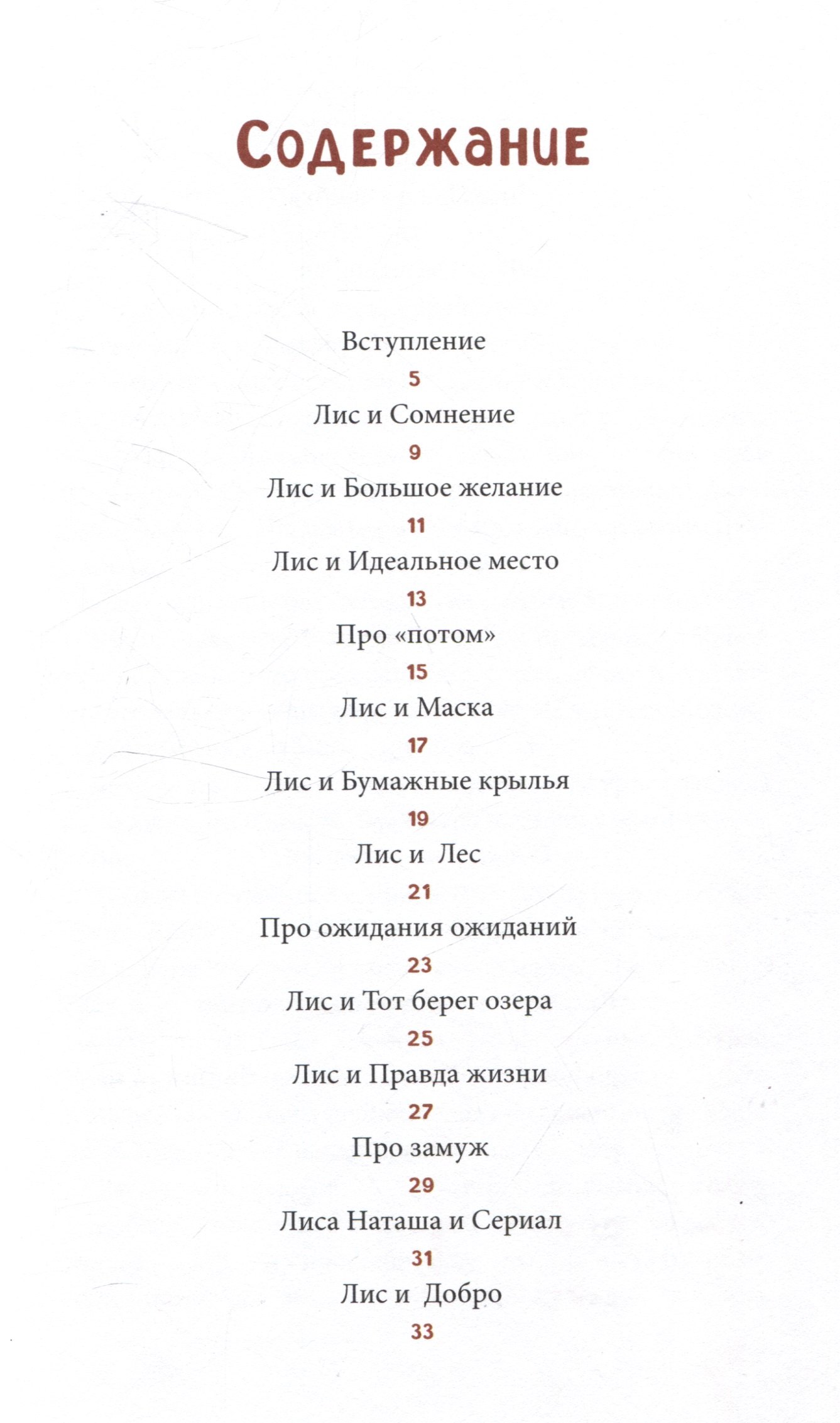 Содержание

Вступление
5
Лис и Сомнение
9
Лис и Большое желание
11
Лис и Идеальное место
13
Про «потом»
15
Лис и Маска
17
Лис и Бумажные крылья
19
Лис и Лес
21
Про ожидания ожиданий
23
Лис и Тот берег озера
25
Лис и Правда жизни
27
Про замуж
29
Лиса Наташа и Сериал
31
Лис и Добро
33